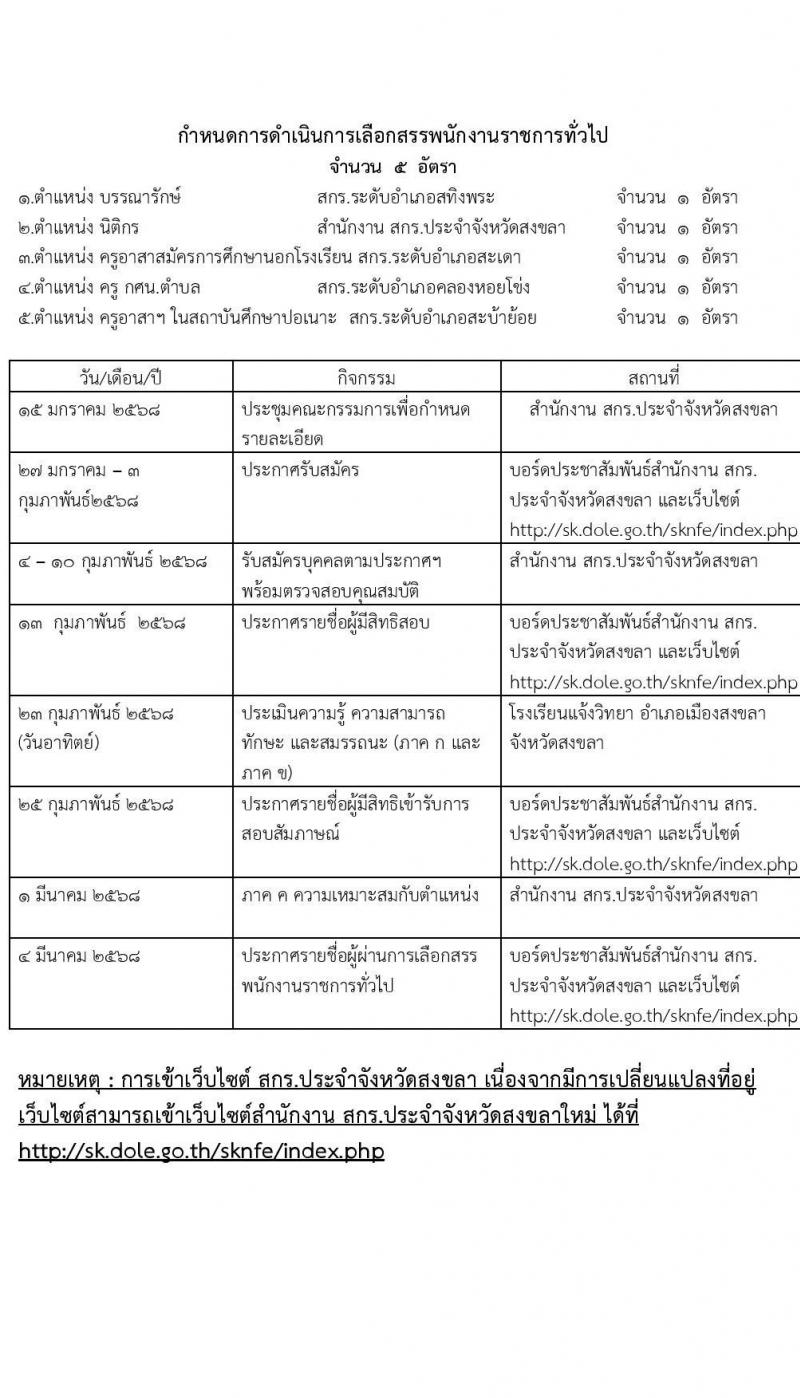 กำหนดการดำเนินการเลือกสรรพนักงานราชการทั่วไป
จำนวน ๕ อัตรา

๑.ตำแหน่ง บรรณารักษ์ สกร.ระดับอำเภอสทิงพระ จำนวน ๑ อัตรา
๒.ตำแหน่ง นิติกร สำนักงาน สกร.ประจำจังหวัดสงขลา จำนวน ๑ อัตรา
๓.ตำแหน่ง ครูอาสาสมัครการศึกษานอกโรงเรียน สกร.ระดับอำเภอสะเดา จำนวน ๑ อัตรา
๔.ตำแหน่ง ครู กศน.ตำบล สกร.ระดับอำเภอคลองหอยโข่ง จำนวน ๑ อัตรา
๕.ตำแหน่ง ครูอาสาฯ ในสถาบันศึกษาปอเนาะ สกร.ระดับอำเภอสะบ้าย้อย จำนวน ๑ อัตรา

| วัน/เดือน/ปี | กิจกรรม | สถานที่ |
|---|---|---|
| ๑๕ มกราคม ๒๕๖๘ | ประชุมคณะกรรมการเพื่อกำหนดรายละเอียด | สำนักงาน สกร.ประจำจังหวัดสงขลา |
| ๒๗ มกราคม – ๓ กุมภาพันธ์๒๕๖๘ | ประกาศรับสมัคร | บอร์ดประชาสัมพันธ์สำนักงาน สกร.ประจำจังหวัดสงขลา และเว็บไซต์ http://sk.dole.go.th/sknfe/index.php |
| ๔ – ๑๐ กุมภาพันธ์ ๒๕๖๘ | รับสมัครบุคคลตามประกาศฯ พร้อมตรวจสอบคุณสมบัติ | สำนักงาน สกร.ประจำจังหวัดสงขลา |
| ๑๓ กุมภาพันธ์ ๒๕๖๘ | ประกาศรายชื่อผู้มีสิทธิสอบ | บอร์ดประชาสัมพันธ์สำนักงาน สกร.ประจำจังหวัดสงขลา และเว็บไซต์ http://sk.dole.go.th/sknfe/index.php |
| ๒๓ กุมภาพันธ์ ๒๕๖๘ (วันอาทิตย์) | ประเมินความรู้ ความสามารถ ทักษะ และสมรรถนะ (ภาค ก และ ภาค ข) | โรงเรียนแจ้งวิทยา อำเภอเมืองสงขลา จังหวัดสงขลา |
| ๒๕ กุมภาพันธ์ ๒๕๖๘ | ประกาศรายชื่อผู้มีสิทธิเข้ารับการสอบสัมภาษณ์ | บอร์ดประชาสัมพันธ์สำนักงาน สกร.ประจำจังหวัดสงขลา และเว็บไซต์ http://sk.dole.go.th/sknfe/index.php |
| ๑ มีนาคม ๒๕๖๘ | ภาค ค ความเหมาะสมกับตำแหน่ง | สำนักงาน สกร.ประจำจังหวัดสงขลา |
| ๔ มีนาคม ๒๕๖๘ | ประกาศรายชื่อผู้ผ่านการเลือกสรรพนักงานราชการทั่วไป | บอร์ดประชาสัมพันธ์สำนักงาน สกร.ประจำจังหวัดสงขลา และเว็บไซต์ http://sk.dole.go.th/sknfe/index.php |

หมายเหตุ : การเข้าเว็บไซต์ สกร.ประจำจังหวัดสงขลา เนื่องจากมีการเปลี่ยนแปลงที่อยู่เว็บไซต์สามารถเข้าเว็บไซต์สำนักงาน สกร.ประจำจังหวัดสงขลาใหม่ ได้ที่ http://sk.dole.go.th/sknfe/index.php